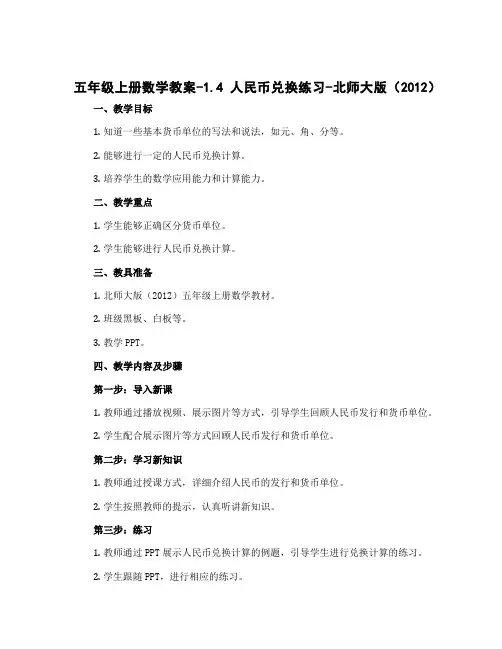 五年级上册数学教案-1.4 人民币兑换练习-北师大版（2012）

一、教学目标

1. 知道一些基本货币单位的写法和说法，如元、角、分等。

2. 能够进行一定的人民币兑换计算。

3. 培养学生的数学应用能力和计算能力。

二、教学重点

1. 学生能够正确区分货币单位。

2. 学生能够进行人民币兑换计算。

三、教具准备

1. 北师大版（2012）五年级上册数学教材。

2. 班级黑板、白板等。

3. 教学 PPT。

四、教学内容及步骤

第一步：导入新课

1. 教师通过播放视频、展示图片等方式，引导学生回顾人民币发行和货币单位。

2. 学生配合展示图片等方式回顾人民币发行和货币单位。

第二步：学习新知识

1. 教师通过授课方式，详细介绍人民币的发行和货币单位。

2. 学生按照教师的提示，认真听讲新知识。

第三步：练习

1. 教师通过 PPT 展示人民币兑换计算的例题，引导学生进行兑换计算的练习。

2. 学生跟随 PPT，进行相应的练习。